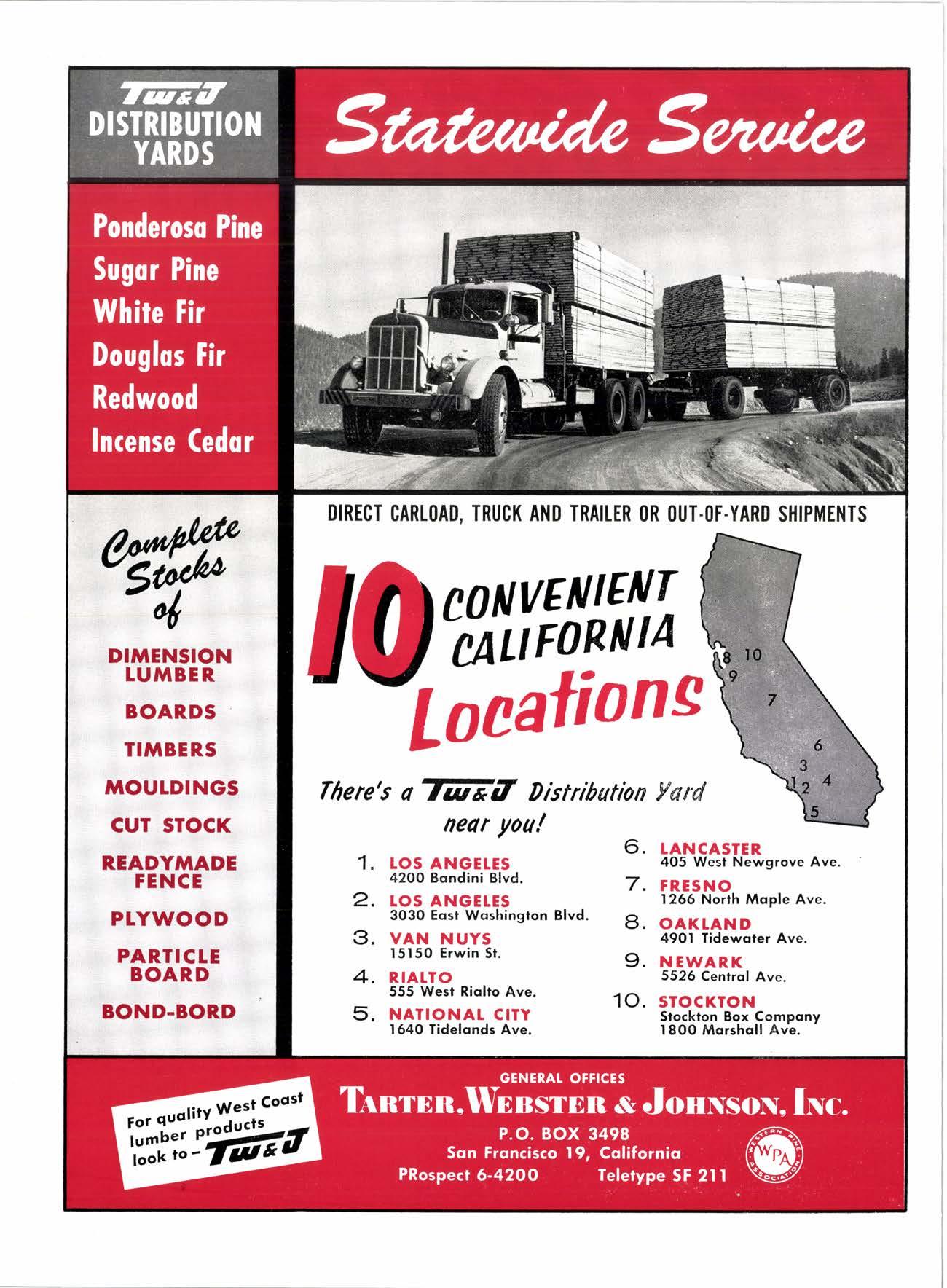 TW&J
DISTRIBUTION YARDS

Statewide Service

Ponderosa Pine
Sugar Pine
White Fir
Douglas Fir
Redwood
Incense Cedar

Complete Stocks of

DIMENSION LUMBER
BOARDS
TIMBERS
MOULDINGS
CUT STOCK
READYMADE FENCE
PLYWOOD
PARTICLE BOARD
BOND-BORD

DIRECT CARLOAD, TRUCK AND TRAILER OR OUT-OF-YARD SHIPMENTS

10 CONVENIENT CALIFORNIA Locations

8 10 9 7 6 3 1 2 4 5

There's a TW&J Distribution Yard near you!

1. LOS ANGELES
4200 Bandini Blvd.

2. LOS ANGELES
3030 East Washington Blvd.

3. VAN NUYS
15150 Erwin St.

4. RIALTO
555 West Rialto Ave.

5. NATIONAL CITY
1640 Tidelands Ave.

6. LANCASTER
405 West Newgrove Ave.

7. FRESNO
1266 North Maple Ave.

8. OAKLAND
4901 Tidewater Ave.

9. NEWARK
5526 Central Ave.

10. STOCKTON
Stockton Box Company
1800 Marshall Ave.

For quality West Coast lumber products look to - TW&J

GENERAL OFFICES
TARTER, WEBSTER & JOHNSON, INC.
P.O. BOX 3498
San Francisco 19, California
PRospect 6-4200 Teletype SF 211

WESTERN PINE ASSOCIATION WPA